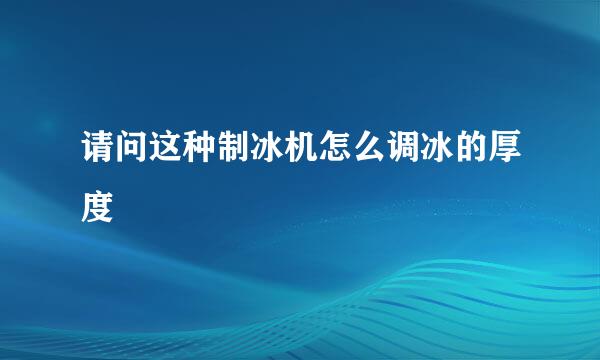 请问这种制冰机怎么调冰的厚度